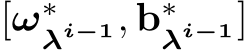 $[\boldsymbol{\omega}^*_{\boldsymbol{\lambda}^{i-1}}, \mathbf{b}^*_{\boldsymbol{\lambda}^{i-1}}]$